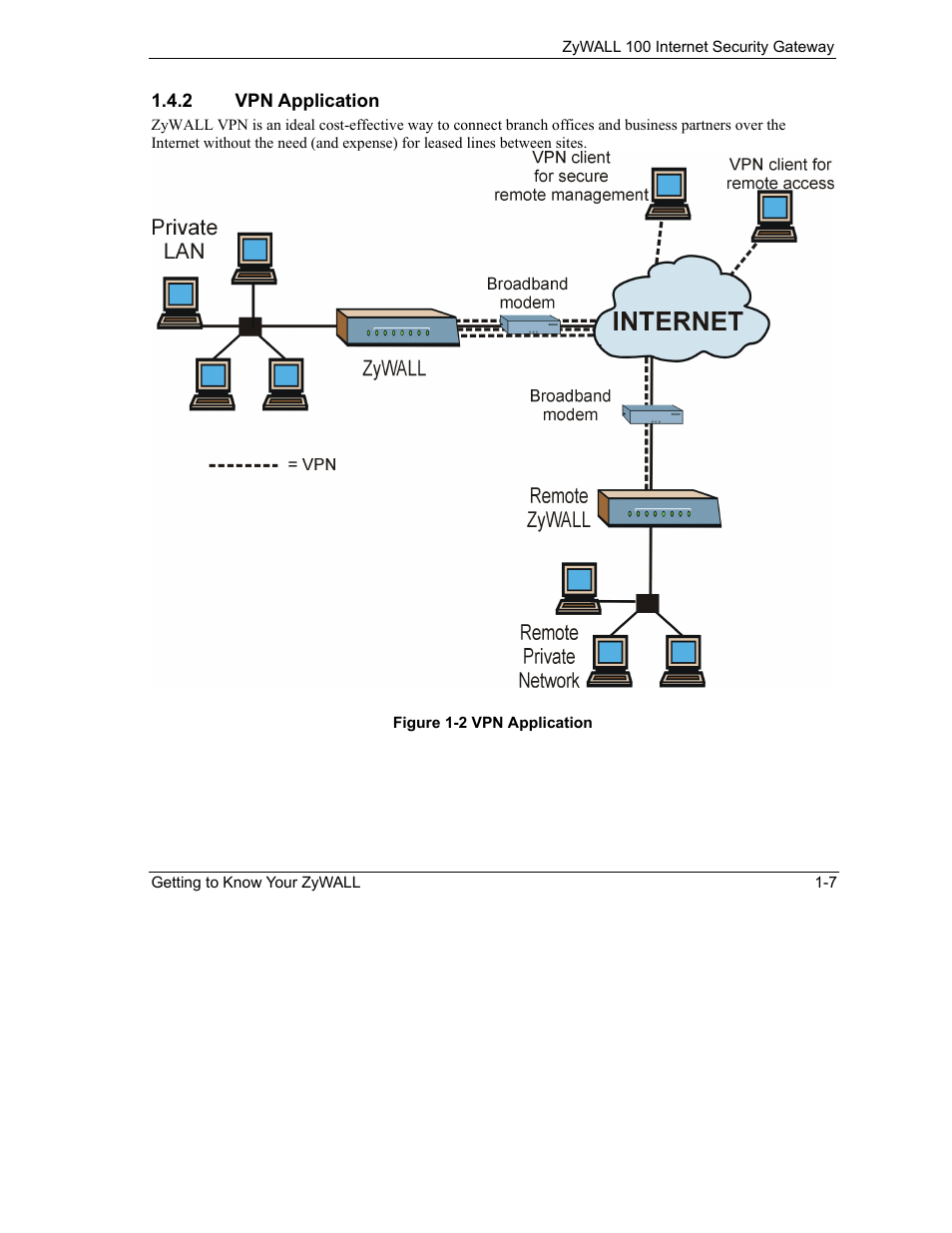 ZyWALL 100 Internet Security Gateway

1.4.2 VPN Application

ZyWALL VPN is an ideal cost-effective way to connect branch offices and business partners over the Internet without the need (and expense) for leased lines between sites.

VPN client for secure remote management

VPN client for remote access

Private LAN

Broadband modem

INTERNET

ZyWALL

Broadband modem

= VPN

Remote ZyWALL

Remote Private Network

Figure 1-2 VPN Application

Getting to Know Your ZyWALL

1-7